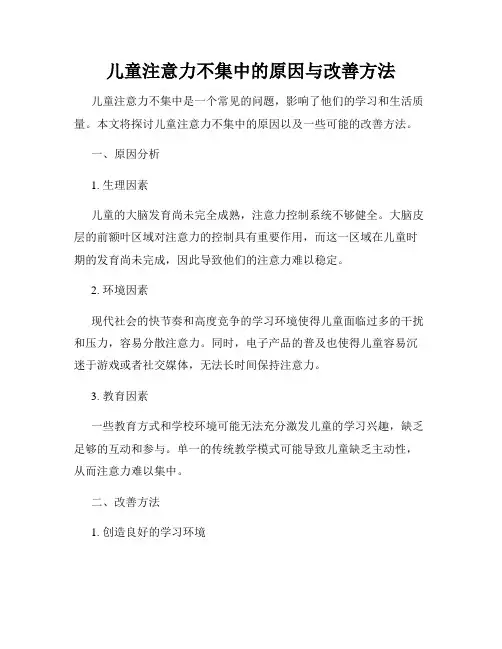 儿童注意力不集中的原因与改善方法

儿童注意力不集中是一个常见的问题，影响了他们的学习和生活质量。本文将探讨儿童注意力不集中的原因以及一些可能的改善方法。

一、原因分析

1. 生理因素

儿童的大脑发育尚未完全成熟，注意力控制系统不够健全。大脑皮层的前额叶区域对注意力的控制具有重要作用，而这一区域在儿童时期的发育尚未完成，因此导致他们的注意力难以稳定。

2. 环境因素

现代社会的快节奏和高度竞争的学习环境使得儿童面临过多的干扰和压力，容易分散注意力。同时，电子产品的普及也使得儿童容易沉迷于游戏或者社交媒体，无法长时间保持注意力。

3. 教育因素

一些教育方式和学校环境可能无法充分激发儿童的学习兴趣，缺乏足够的互动和参与。单一的传统教学模式可能导致儿童缺乏主动性，从而注意力难以集中。

二、改善方法

1. 创造良好的学习环境